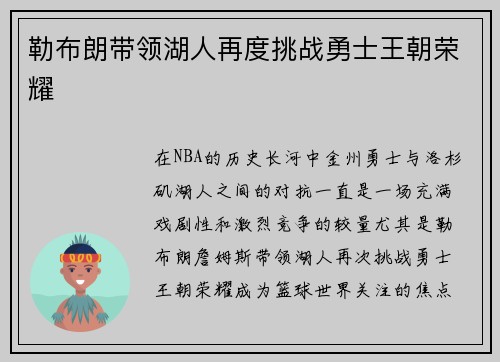 勒布朗带领湖人再度挑战勇士王朝荣耀

在NBA的历史长河中金州勇士与洛杉矶湖人之间的对抗一直是一场充满戏剧性和激烈竞争的较量尤其是勒布朗詹姆斯带领湖人再次挑战勇士王朝荣耀成为篮球世界关注的焦点